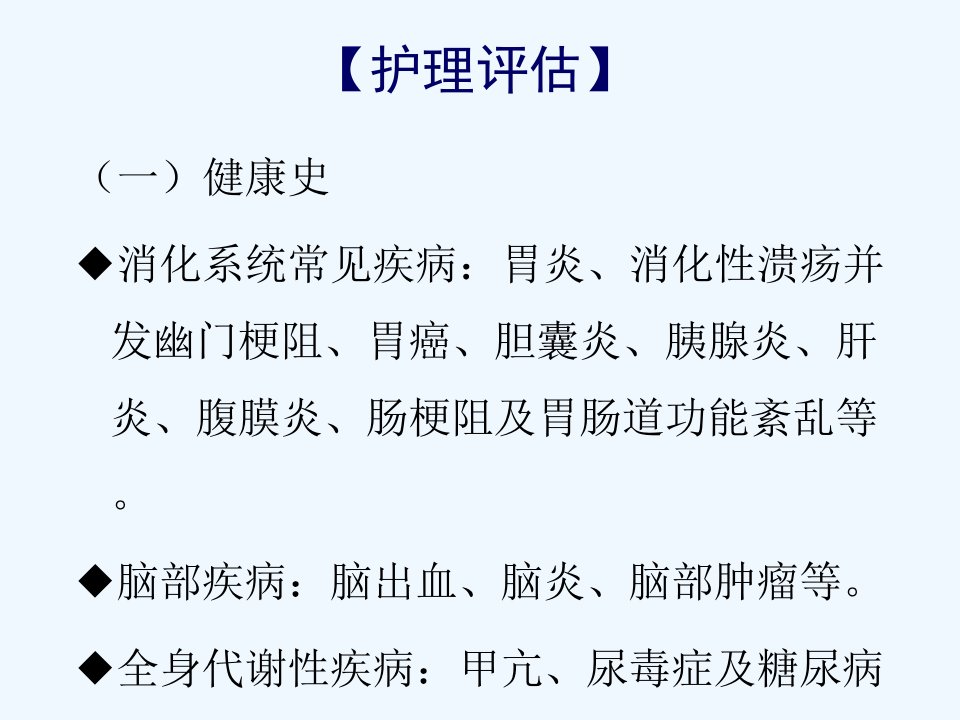 【护理评估】

（一）健康史

◆消化系统常见疾病：胃炎、消化性溃疡并发幽门梗阻、胃癌、胆囊炎、胰腺炎、肝炎、腹膜炎、肠梗阻及胃肠道功能紊乱等。

◆脑部疾病：脑出血、脑炎、脑部肿瘤等。

◆全身代谢性疾病：甲亢、尿毒症及糖尿病